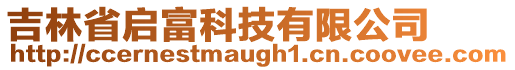 吉林省启富科技有限公司
http://ccernestmaugh1.cn.coovee.com